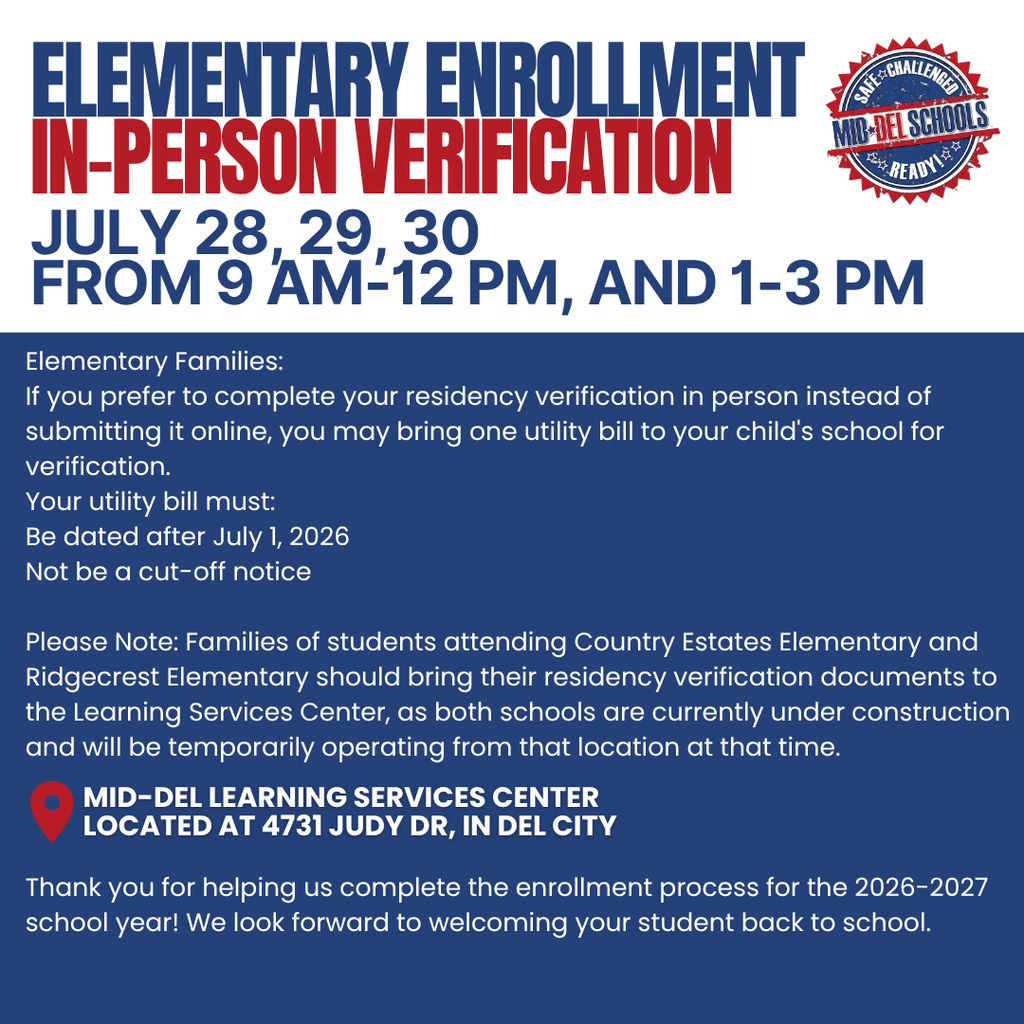 ELEMENTARY ENROLLMENT
IN-PERSON VERIFICATION

SAFE CHALLENGED
MID-DEL SCHOOLS
READY!

JULY 28, 29, 30
FROM 9 AM-12 PM, AND 1-3 PM

Elementary Families:
If you prefer to complete your residency verification in person instead of submitting it online, you may bring one utility bill to your child's school for verification.
Your utility bill must:
Be dated after July 1, 2026
Not be a cut-off notice

Please Note: Families of students attending Country Estates Elementary and Ridgecrest Elementary should bring their residency verification documents to the Learning Services Center, as both schools are currently under construction and will be temporarily operating from that location at that time.

MID-DEL LEARNING SERVICES CENTER
LOCATED AT 4731 JUDY DR, IN DEL CITY

Thank you for helping us complete the enrollment process for the 2026-2027 school year! We look forward to welcoming your student back to school.